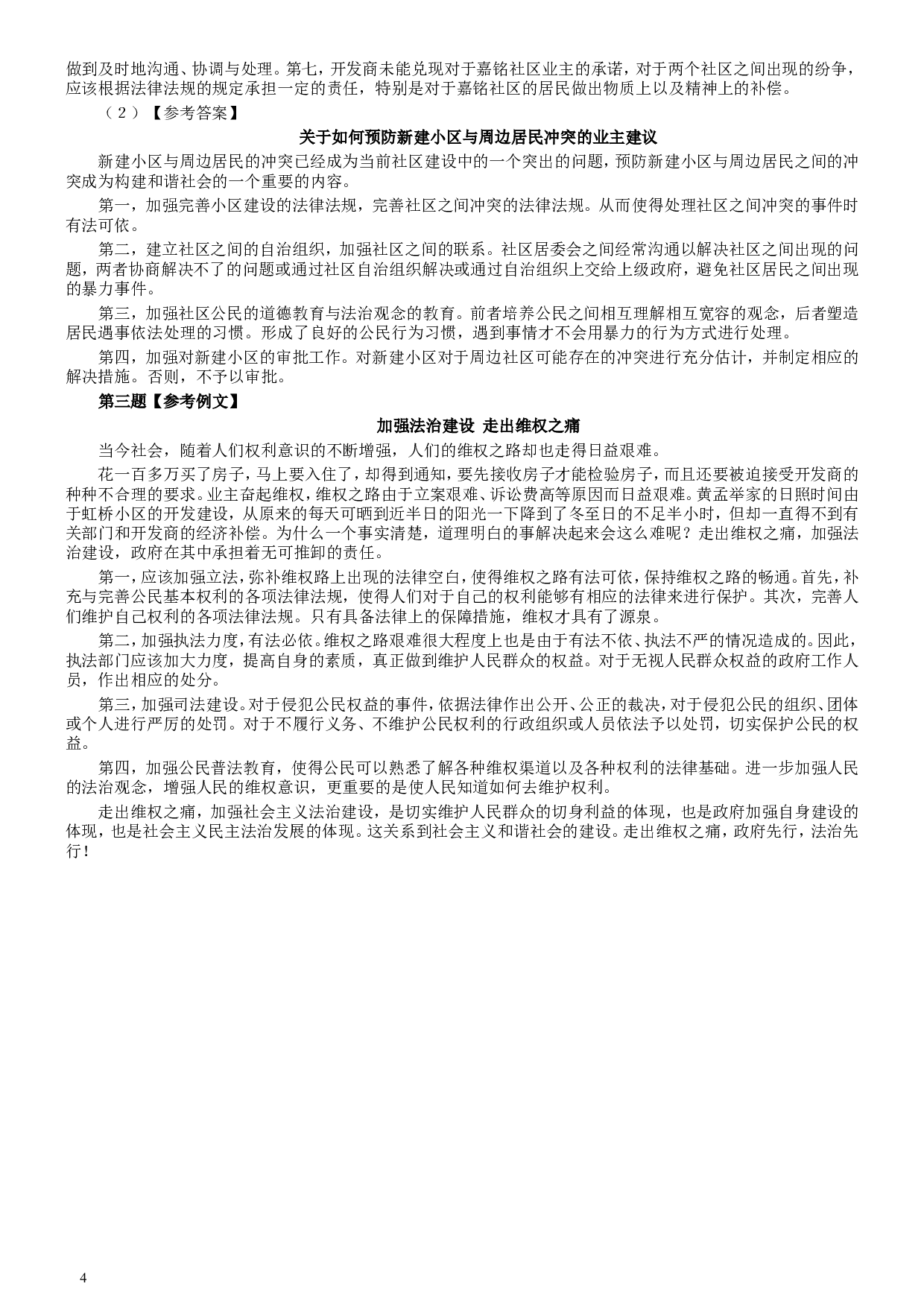 做到及时地沟通、协调与处理。第七，开发商未能兑现对于嘉铭社区业主的承诺，对于两个社区之间出现的纷争，应该根据法律法规的规定承担一定的责任，特别是对于嘉铭社区的居民做出物质上以及精神上的补偿。

（2）【参考答案】

关于如何预防新建小区与周边居民冲突的业主建议

新建小区与周边居民的冲突已经成为当前社区建设中的一个突出的问题，预防新建小区与周边居民之间的冲突成为构建和谐社会的一个重要的内容。

第一，加强完善小区建设的法律法规，完善社区之间冲突的法律法规。从而使得处理社区之间冲突的事件时有法可依。

第二，建立社区之间的自治组织，加强社区之间的联系。社区居委会之间经常沟通以解决社区之间出现的问题，两者协商解决不了的问题或通过社区自治组织解决或通过自治组织上交给上级政府，避免社区居民之间出现的暴力事件。

第三，加强社区公民的道德教育与法治观念的教育。前者培养公民之间相互理解相互宽容的观念，后者塑造居民遇事依法处理的习惯。形成了良好的公民行为习惯，遇到事情才不会用暴力的行为方式进行处理。

第四，加强对新建小区的审批工作。对新建小区对于周边社区可能存在的冲突进行充分估计，并制定相应的解决措施。否则，不予以审批。

第三题【参考例文】

加强法治建设 走出维权之痛

当今社会，随着人们权利意识的不断增强，人们的维权之路却也走得日益艰难。

花一百多万买了房子，马上要入住了，却得到通知，要先接收房子才能检验房子，而且还要被迫接受开发商的种种不合理的要求。业主奋起维权，维权之路由于立案艰难、诉讼费高等原因而日益艰难。黄孟举家的日照时间由于虹桥小区的开发建设，从原来的每天可晒到近半日的阳光一下降到了冬至日的不足半小时，但却一直得不到有关部门和开发商的经济补偿。为什么一个事实清楚，道理明白的事解决起来会这么难呢？走出维权之痛，加强法治建设，政府在其中承担着无可推卸的责任。

第一，应该加强立法，弥补维权路上出现的法律空白，使得维权之路有法可依，保持维权之路的畅通。首先，补充与完善公民基本权利的各项法律法规，使得人们对于自己的权利能够有相应的法律来进行保护。其次，完善人们维护自己权利的各项法律法规。只有具备法律上的保障措施，维权才具有了源泉。

第二，加强执法力度，有法必依。维权之路艰难很大程度上也是由于有法不依、执法不严的情况造成的。因此，执法部门应该加大力度，提高自身的素质，真正做到维护人民群众的权益。对于无视人民群众权益的政府工作人员，作出相应的处分。

第三，加强司法建设。对于侵犯公民权益的事件，依据法律作出公开、公正的裁决，对于侵犯公民的组织、团体或个人进行严厉的处罚。对于不履行义务、不维护公民权利的行政组织或人员依法予以处罚，切实保护公民的权益。

第四，加强公民普法教育，使得公民可以熟悉了解各种维权渠道以及各种权利的法律基础。进一步加强人民的法治观念，增强人民的维权意识，更重要的是使人民知道如何去维护权利。

走出维权之痛，加强社会主义法治建设，是切实维护人民群众的切身利益的体现，也是政府加强自身建设的体现，也是社会主义民主法治发展的体现。这关系到社会主义和谐社会的建设。走出维权之痛，政府先行，法治先行！

4